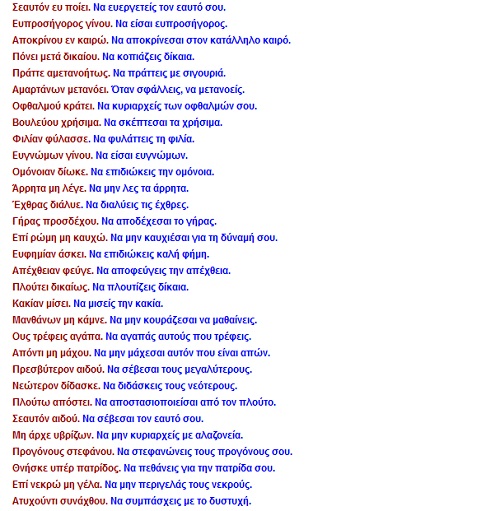 Σεαυτόν ευ ποίει. Να ευεργετείς τον εαυτό σου.
Ευπροσήγορος γίνου. Να είσαι ευπροσήγορος.
Αποκρίνου εν καιρώ. Να αποκρίνεσαι στον κατάλληλο καιρό.
Πόνει μετά δικαίου. Να κοπιάζεις δίκαια.
Πράττε αμετανοήτως. Να πράττεις με σιγουριά.
Αμαρτάνων μετανόει. Όταν σφάλλεις, να μετανοείς.
Οφθαλμού κράτει. Να κυριαρχείς των οφθαλμών σου.
Βουλεύου χρήσιμα. Να σκέπτεσαι τα χρήσιμα.
Φιλίαν φύλασσε. Να φυλάττεις τη φιλία.
Ευγνώμων γίνου. Να είσαι ευγνώμων.
Ομόνοιαν δίωκε. Να επιδιώκεις την ομόνοια.
Άρρητα μη λέγε. Να μην λες τα άρρητα.
Έχθρας διάλυε. Να διαλύεις τις έχθρες.
Γήρας προσδέχου. Να αποδέχεσαι το γήρας.
Επί ρώμη μη καυχώ. Να μην καυχιέσαι για τη δύναμή σου.
Ευφημίαν άσκει. Να επιδιώκεις καλή φήμη.
Απέχθειαν φεύγε. Να αποφεύγεις την απέχθεια.
Πλούτει δικαίως. Να πλουτίζεις δίκαια.
Κακίαν μίσει. Να μισείς την κακία.
Μανθάνων μη κάμνε. Να μην κουράζεσαι να μαθαίνεις.
Ους τρέφεις αγάπα. Να αγαπάς αυτούς που τρέφεις.
Απόντι μη μάχου. Να μην μάχεσαι αυτόν που είναι απών.
Πρεσβύτερον αιδού. Να σέβεσαι τους μεγαλύτερους.
Νεώτερον δίδασκε. Να διδάσκεις τους νεότερους.
Πλούτω απόστει. Να αποστασιοποιείσαι από τον πλούτο.
Σεαυτόν αιδού. Να σέβεσαι τον εαυτό σου.
Μη άρχε υβρίζων. Να μην κυριαρχείς με αλαζονεία.
Προγόνους στεφάνου. Να στεφανώνεις τους προγόνους σου.
Θνήσκε υπέρ πατρίδος. Να πεθάνεις για την πατρίδα σου.
Επί νεκρώ μη γέλα. Να μην περιγελάς τους νεκρούς.
Ατυχούντι συνάχθου. Να συμπάσχεις με το δυστυχή.